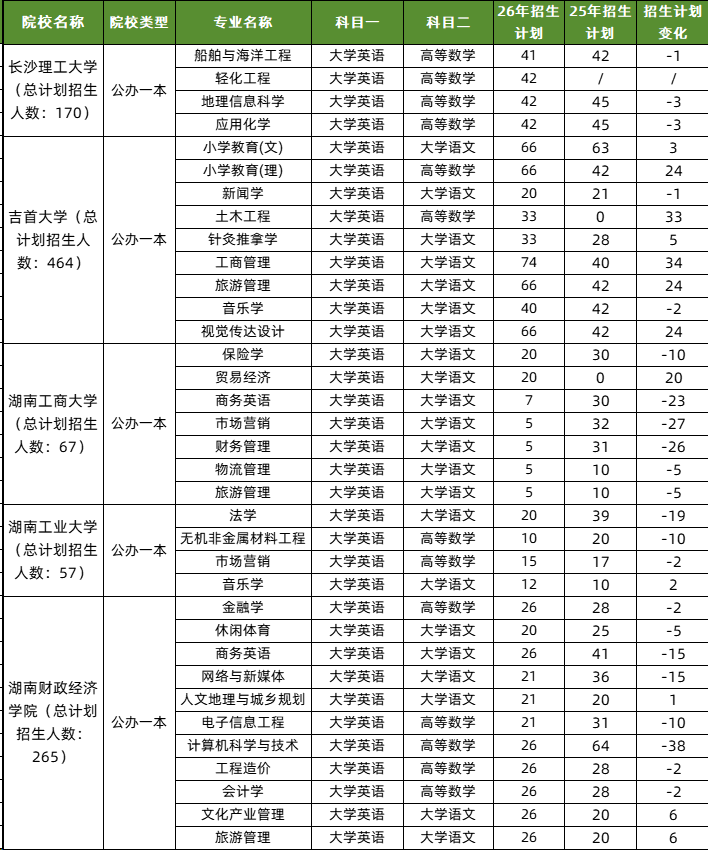 | 院校名称 | 院校类型 | 专业名称 | 科目一 | 科目二 | 26年招生计划 | 25年招生计划 | 招生计划变化 |
|---|---|---|---|---|---|---|---|
| 长沙理工大学（总计划招生人数：170） | 公办一本 | 船舶与海洋工程 | 大学英语 | 高等数学 | 41 | 42 | -1 |
| | | 轻化工程 | 大学英语 | 高等数学 | 42 | / | / |
| | | 地理信息科学 | 大学英语 | 高等数学 | 42 | 45 | -3 |
| | | 应用化学 | 大学英语 | 高等数学 | 42 | 45 | -3 |
| 吉首大学（总计划招生人数：464） | 公办一本 | 小学教育(文) | 大学英语 | 大学语文 | 66 | 63 | 3 |
| | | 小学教育(理) | 大学英语 | 高等数学 | 66 | 42 | 24 |
| | | 新闻学 | 大学英语 | 大学语文 | 20 | 21 | -1 |
| | | 土木工程 | 大学英语 | 高等数学 | 33 | 0 | 33 |
| | | 针灸推拿学 | 大学英语 | 大学语文 | 33 | 28 | 5 |
| | | 工商管理 | 大学英语 | 大学语文 | 74 | 40 | 34 |
| | | 旅游管理 | 大学英语 | 大学语文 | 66 | 42 | 24 |
| | | 音乐学 | 大学英语 | 大学语文 | 40 | 42 | -2 |
| | | 视觉传达设计 | 大学英语 | 大学语文 | 66 | 42 | 24 |
| 湖南工商大学（总计划招生人数：67） | 公办一本 | 保险学 | 大学英语 | 大学语文 | 20 | 30 | -10 |
| | | 贸易经济 | 大学英语 | 大学语文 | 20 | 0 | 20 |
| | | 商务英语 | 大学英语 | 大学语文 | 7 | 30 | -23 |
| | | 市场营销 | 大学英语 | 大学语文 | 5 | 32 | -27 |
| | | 财务管理 | 大学英语 | 大学语文 | 5 | 31 | -26 |
| | | 物流管理 | 大学英语 | 大学语文 | 5 | 10 | -5 |
| | | 旅游管理 | 大学英语 | 大学语文 | 5 | 10 | -5 |
| 湖南工业大学（总计划招生人数：57） | 公办一本 | 法学 | 大学英语 | 大学语文 | 20 | 39 | -19 |
| | | 无机非金属材料工程 | 大学英语 | 高等数学 | 10 | 20 | -10 |
| | | 市场营销 | 大学英语 | 高等数学 | 15 | 17 | -2 |
| | | 音乐学 | 大学英语 | 大学语文 | 12 | 10 | 2 |
| 湖南财政经济学院（总计划招生人数：265） | 公办一本 | 金融学 | 大学英语 | 高等数学 | 26 | 28 | -2 |
| | | 休闲体育 | 大学英语 | 大学语文 | 20 | 25 | -5 |
| | | 商务英语 | 大学英语 | 大学语文 | 26 | 41 | -15 |
| | | 网络与新媒体 | 大学英语 | 大学语文 | 21 | 36 | -15 |
| | | 人文地理与城乡规划 | 大学英语 | 大学语文 | 21 | 20 | 1 |
| | | 电子信息工程 | 大学英语 | 高等数学 | 21 | 31 | -10 |
| | | 计算机科学与技术 | 大学英语 | 高等数学 | 26 | 64 | -38 |
| | | 工程造价 | 大学英语 | 高等数学 | 26 | 28 | -2 |
| | | 会计学 | 大学英语 | 高等数学 | 26 | 28 | -2 |
| | | 文化产业管理 | 大学英语 | 大学语文 | 26 | 20 | 6 |
| | | 旅游管理 | 大学英语 | 大学语文 | 26 | 20 | 6 |